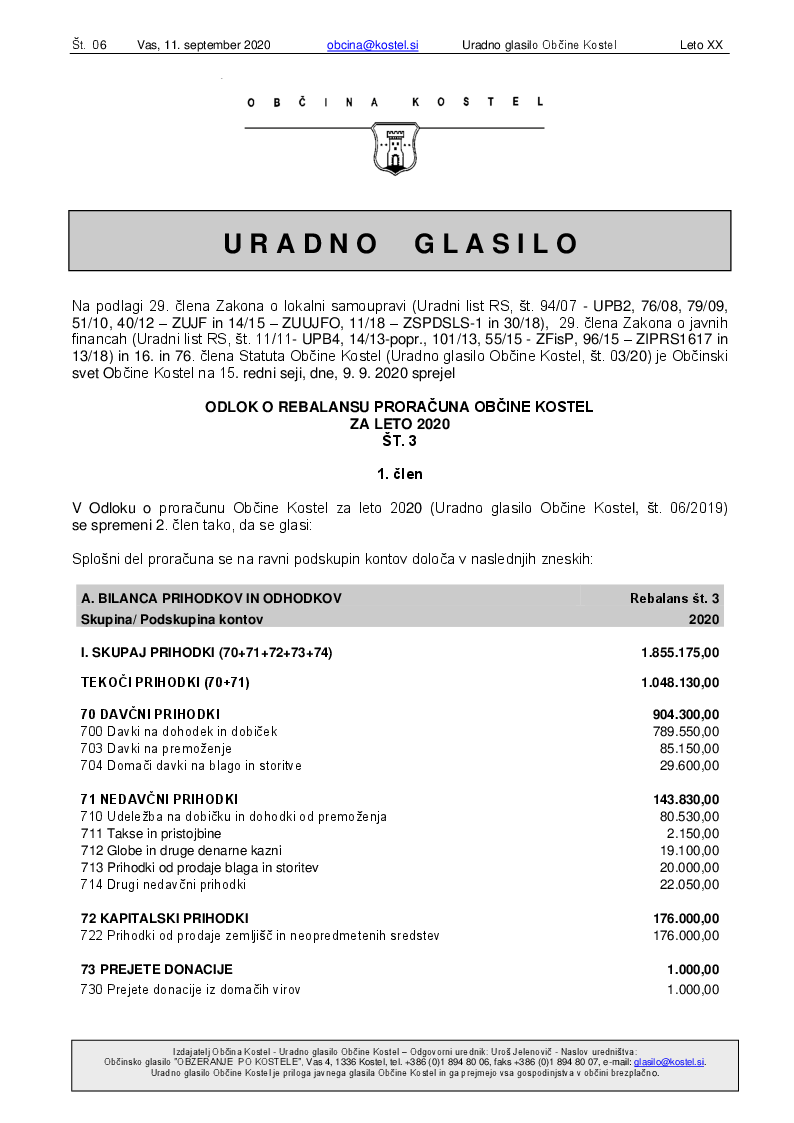 Št. 06 Vas, 11. september 2020 obcina@kostel.si Uradno glasilo Občine Kostel Leto XX

OBČINA KOSTEL

URADNO GLASILO

Na podlagi 29. člena Zakona o lokalni samoupravi (Uradni list RS, št. 94/07 - UPB2, 76/08, 79/09, 51/10, 40/12 – ZUJF in 14/15 – ZUUJFO, 11/18 – ZSPDSLS-1 in 30/18), 29. člena Zakona o javnih financah (Uradni list RS, št. 11/11- UPB4, 14/13-popr., 101/13, 55/15 - ZFisP, 96/15 – ZIPRS1617 in 13/18) in 16. in 76. člena Statuta Občine Kostel (Uradno glasilo Občine Kostel, št. 03/20) je Občinski svet Občine Kostel na 15. redni seji, dne, 9. 9. 2020 sprejel

ODLOK O REBALANSU PRORAČUNA OBČINE KOSTEL
ZA LETO 2020
ŠT. 3

1. člen

V Odloku o proračunu Občine Kostel za leto 2020 (Uradno glasilo Občine Kostel, št. 06/2019) se spremeni 2. člen tako, da se glasi:

Splošni del proračuna se na ravni podskupin kontov določa v naslednjih zneskih:

| A. BILANCA PRIHODKOV IN ODHODKOV | Rebalans št. 3 |
|---|---|
| Skupina/ Podskupina kontov | 2020 |
| I. SKUPAJ PRIHODKI (70+71+72+73+74) | 1.855.175,00 |
| TEKOČI PRIHODKI (70+71) | 1.048.130,00 |
| 70 DAVČNI PRIHODKI | 904.300,00 |
| 700 Davki na dohodek in dobiček | 789.550,00 |
| 703 Davki na premoženje | 85.150,00 |
| 704 Domači davki na blago in storitve | 29.600,00 |
| 71 NEDAVČNI PRIHODKI | 143.830,00 |
| 710 Udeležba na dobičku in dohodki od premoženja | 80.530,00 |
| 711 Takse in pristojbine | 2.150,00 |
| 712 Globe in druge denarne kazni | 19.100,00 |
| 713 Prihodki od prodaje blaga in storitev | 20.000,00 |
| 714 Drugi nedavčni prihodki | 22.050,00 |
| 72 KAPITALSKI PRIHODKI | 176.000,00 |
| 722 Prihodki od prodaje zemljišč in neopredmetenih sredstev | 176.000,00 |
| 73 PREJETE DONACIJE | 1.000,00 |
| 730 Prejete donacije iz domačih virov | 1.000,00 |

Izdajatelj Občina Kostel - Uradno glasilo Občine Kostel – Odgovorni urednik: Uroš Jelenovič - Naslov uredništva:
Občinsko glasilo "OBZERANJE PO KOSTELE", Vas 4, 1336 Kostel, tel. +386 (0)1 894 80 06, faks +386 (0)1 894 80 07, e-mail: glasilo@kostel.si.
Uradno glasilo Občine Kostel je priloga javnega glasila Občine Kostel in ga prejmejo vsa gospodinjstva v občini brezplačno.